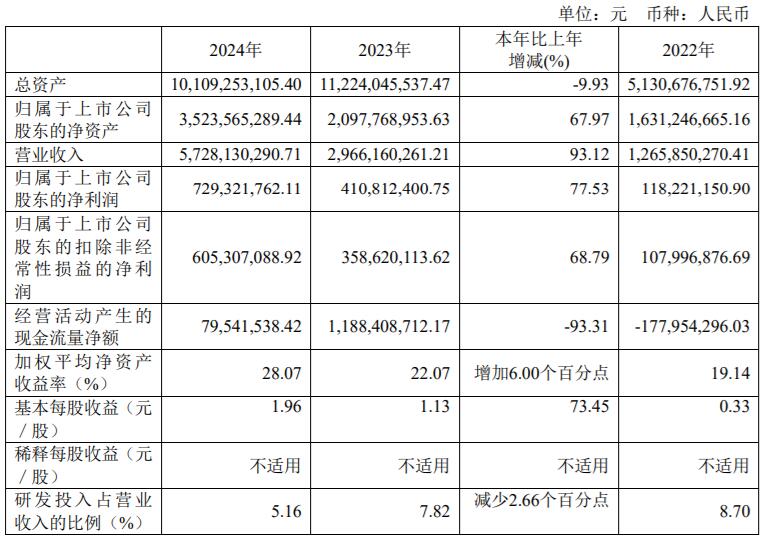 单位：元　币种：人民币

|  | 2024年 | 2023年 | 本年比上年增减(%) | 2022年 |
|---|---|---|---|---|
| 总资产 | 10,109,253,105.40 | 11,224,045,537.47 | -9.93 | 5,130,676,751.92 |
| 归属于上市公司股东的净资产 | 3,523,565,289.44 | 2,097,768,953.63 | 67.97 | 1,631,246,665.16 |
| 营业收入 | 5,728,130,290.71 | 2,966,160,261.21 | 93.12 | 1,265,850,270.41 |
| 归属于上市公司股东的净利润 | 729,321,762.11 | 410,812,400.75 | 77.53 | 118,221,150.90 |
| 归属于上市公司股东的扣除非经常性损益的净利润 | 605,307,088.92 | 358,620,113.62 | 68.79 | 107,996,876.69 |
| 经营活动产生的现金流量净额 | 79,541,538.42 | 1,188,408,712.17 | -93.31 | -177,954,296.03 |
| 加权平均净资产收益率（%） | 28.07 | 22.07 | 增加6.00个百分点 | 19.14 |
| 基本每股收益（元／股） | 1.96 | 1.13 | 73.45 | 0.33 |
| 稀释每股收益（元／股） | 不适用 | 不适用 | 不适用 | 不适用 |
| 研发投入占营业收入的比例（%） | 5.16 | 7.82 | 减少2.66个百分点 | 8.70 |